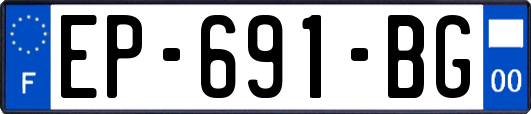 F
EP-691-BG
00